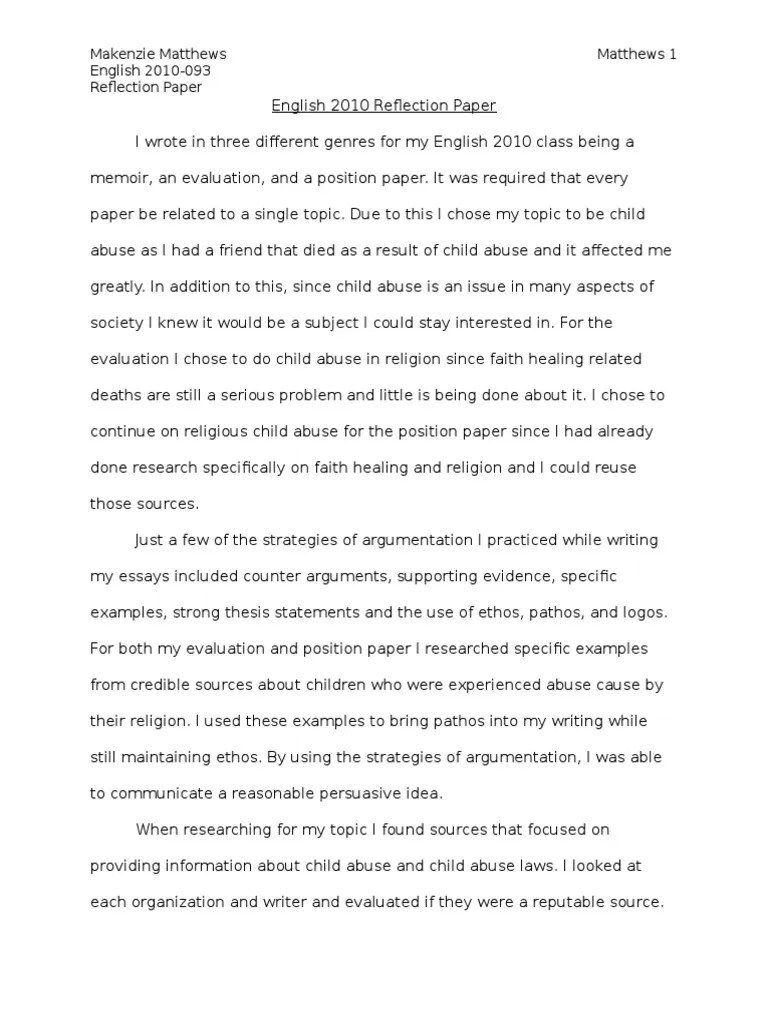 Makenzie Matthews
English 2010-093
Reflection Paper

Matthews 1

English 2010 Reflection Paper

I wrote in three different genres for my English 2010 class being a memoir, an evaluation, and a position paper. It was required that every paper be related to a single topic. Due to this I chose my topic to be child abuse as I had a friend that died as a result of child abuse and it affected me greatly. In addition to this, since child abuse is an issue in many aspects of society I knew it would be a subject I could stay interested in. For the evaluation I chose to do child abuse in religion since faith healing related deaths are still a serious problem and little is being done about it. I chose to continue on religious child abuse for the position paper since I had already done research specifically on faith healing and religion and I could reuse those sources.

Just a few of the strategies of argumentation I practiced while writing my essays included counter arguments, supporting evidence, specific examples, strong thesis statements and the use of ethos, pathos, and logos. For both my evaluation and position paper I researched specific examples from credible sources about children who were experienced abuse cause by their religion. I used these examples to bring pathos into my writing while still maintaining ethos. By using the strategies of argumentation, I was able to communicate a reasonable persuasive idea.

When researching for my topic I found sources that focused on providing information about child abuse and child abuse laws. I looked at each organization and writer and evaluated if they were a reputable source.